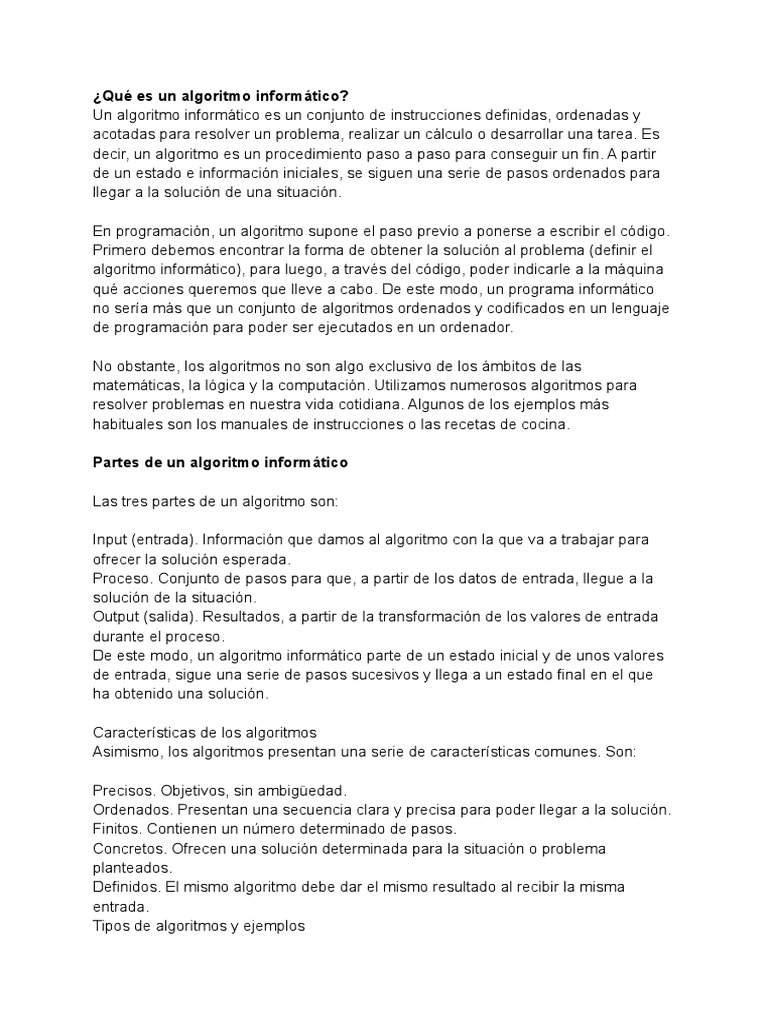 ¿Qué es un algoritmo informático?
Un algoritmo informático es un conjunto de instrucciones definidas, ordenadas y acotadas para resolver un problema, realizar un cálculo o desarrollar una tarea. Es decir, un algoritmo es un procedimiento paso a paso para conseguir un fin. A partir de un estado e información iniciales, se siguen una serie de pasos ordenados para llegar a la solución de una situación.

En programación, un algoritmo supone el paso previo a ponerse a escribir el código. Primero debemos encontrar la forma de obtener la solución al problema (definir el algoritmo informático), para luego, a través del código, poder indicarle a la máquina qué acciones queremos que lleve a cabo. De este modo, un programa informático no sería más que un conjunto de algoritmos ordenados y codificados en un lenguaje de programación para poder ser ejecutados en un ordenador.

No obstante, los algoritmos no son algo exclusivo de los ámbitos de las matemáticas, la lógica y la computación. Utilizamos numerosos algoritmos para resolver problemas en nuestra vida cotidiana. Algunos de los ejemplos más habituales son los manuales de instrucciones o las recetas de cocina.

Partes de un algoritmo informático

Las tres partes de un algoritmo son:

Input (entrada). Información que damos al algoritmo con la que va a trabajar para ofrecer la solución esperada.
Proceso. Conjunto de pasos para que, a partir de los datos de entrada, llegue a la solución de la situación.
Output (salida). Resultados, a partir de la transformación de los valores de entrada durante el proceso.
De este modo, un algoritmo informático parte de un estado inicial y de unos valores de entrada, sigue una serie de pasos sucesivos y llega a un estado final en el que ha obtenido una solución.

Características de los algoritmos
Asimismo, los algoritmos presentan una serie de características comunes. Son:

Precisos. Objetivos, sin ambigüedad.
Ordenados. Presentan una secuencia clara y precisa para poder llegar a la solución.
Finitos. Contienen un número determinado de pasos.
Concretos. Ofrecen una solución determinada para la situación o problema planteados.
Definidos. El mismo algoritmo debe dar el mismo resultado al recibir la misma entrada.
Tipos de algoritmos y ejemplos